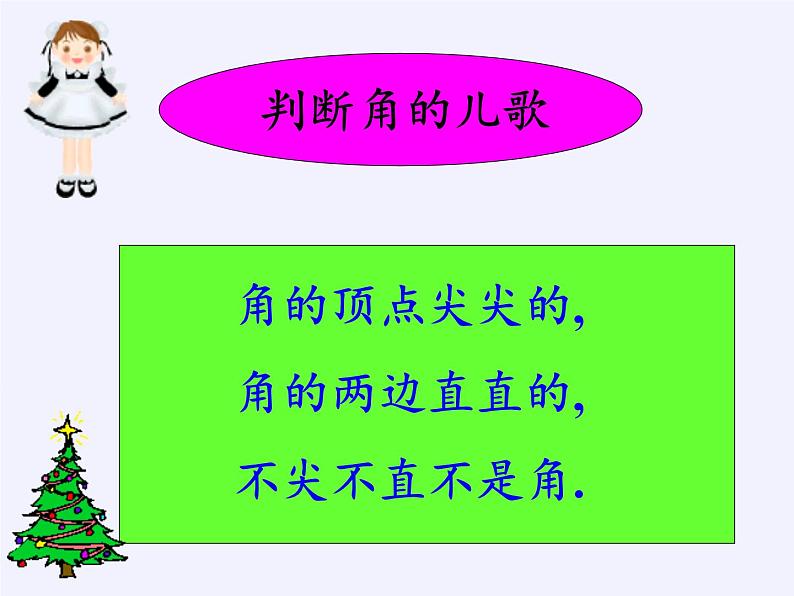 判断角的儿歌

角的顶点尖尖的,
角的两边直直的,
不尖不直不是角.